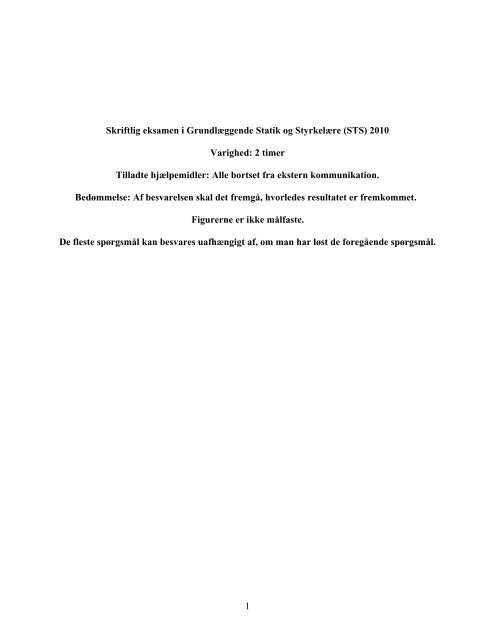 Skriftlig eksamen i Grundlæggende Statik og Styrkelære (STS) 2010

Varighed: 2 timer

Tilladte hjælpemidler: Alle bortset fra ekstern kommunikation.

Bedømmelse: Af besvarelsen skal det fremgå, hvorledes resultatet er fremkommet.

Figurerne er ikke målfaste.

De fleste spørgsmål kan besvares uafhængigt af, om man har løst de foregående spørgsmål.

1